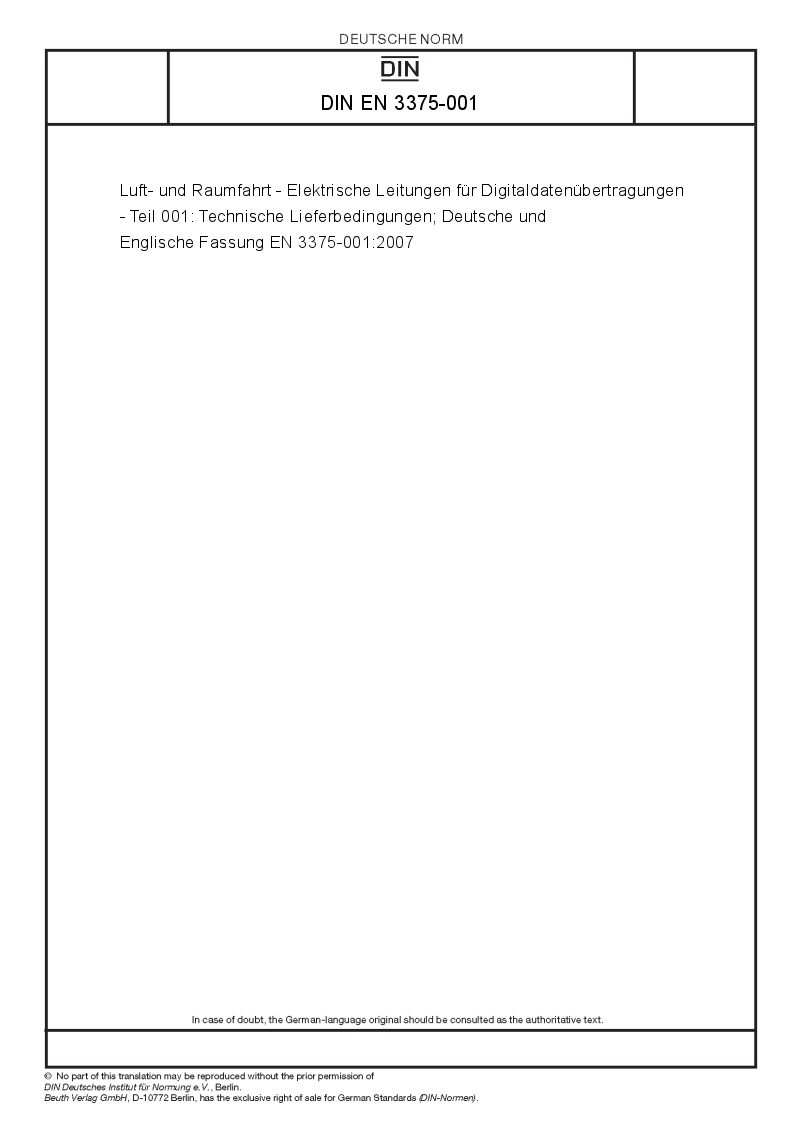 DEUTSCHE NORM

DIN

DIN EN 3375-001

Luft- und Raumfahrt - Elektrische Leitungen für Digitaldatenübertragungen - Teil 001: Technische Lieferbedingungen; Deutsche und Englische Fassung EN 3375-001:2007

In case of doubt, the German-language original should be consulted as the authoritative text.

© No part of this translation may be reproduced without the prior permission of DIN Deutsches Institut für Normung e.V., Berlin.
Beuth Verlag GmbH, D-10772 Berlin, has the exclusive right of sale for German Standards (DIN-Normen).